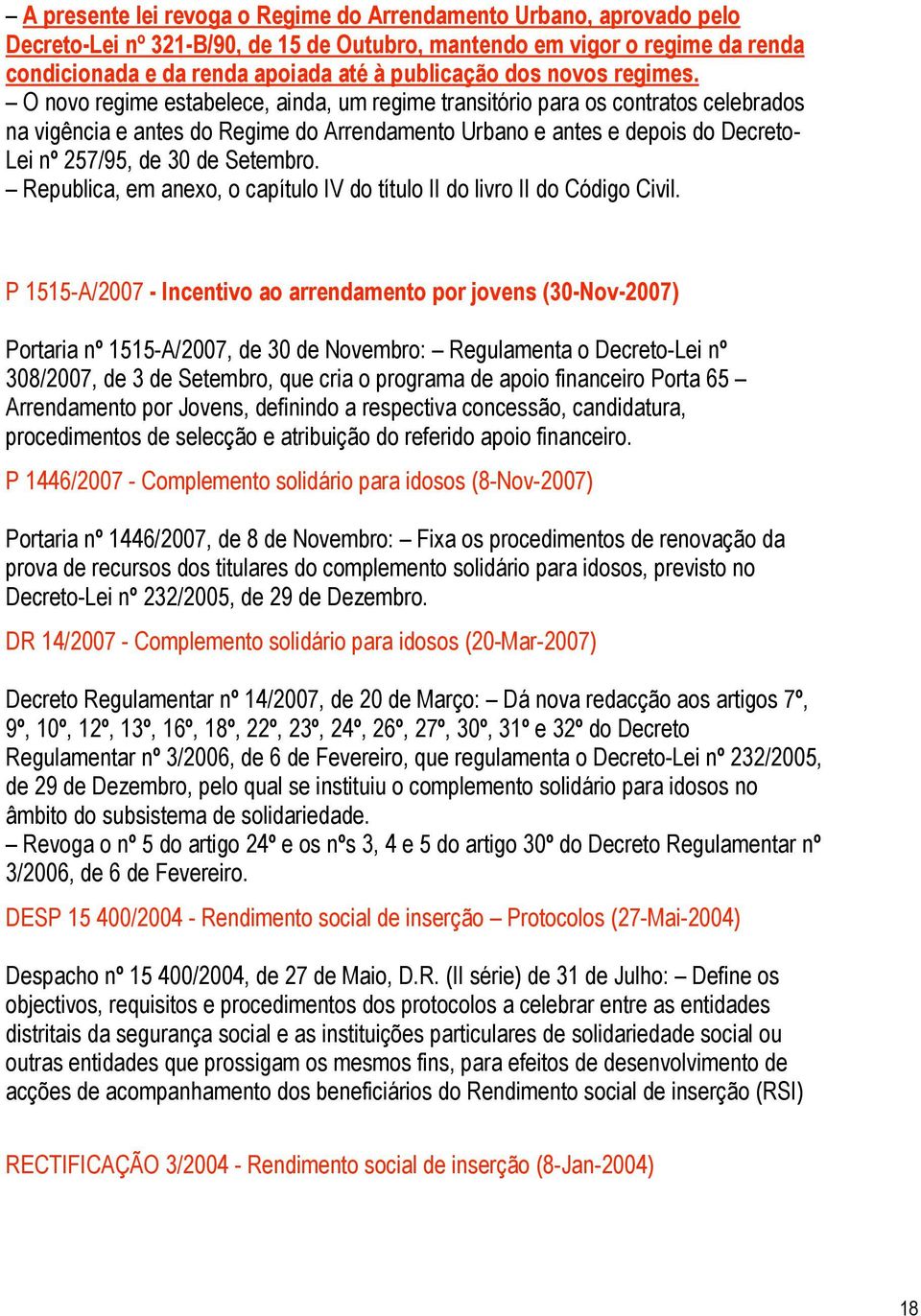 – A presente lei revoga o Regime do Arrendamento Urbano, aprovado pelo Decreto-Lei nº 321-B/90, de 15 de Outubro, mantendo em vigor o regime da renda condicionada e da renda apoiada até à publicação dos novos regimes.
– O novo regime estabelece, ainda, um regime transitório para os contratos celebrados na vigência e antes do Regime do Arrendamento Urbano e antes e depois do Decreto-Lei nº 257/95, de 30 de Setembro.
– Republica, em anexo, o capítulo IV do título II do livro II do Código Civil.

P 1515-A/2007 - Incentivo ao arrendamento por jovens (30-Nov-2007)

Portaria nº 1515-A/2007, de 30 de Novembro: – Regulamenta o Decreto-Lei nº 308/2007, de 3 de Setembro, que cria o programa de apoio financeiro Porta 65 – Arrendamento por Jovens, definindo a respectiva concessão, candidatura, procedimentos de selecção e atribuição do referido apoio financeiro.

P 1446/2007 - Complemento solidário para idosos (8-Nov-2007)

Portaria nº 1446/2007, de 8 de Novembro: – Fixa os procedimentos de renovação da prova de recursos dos titulares do complemento solidário para idosos, previsto no Decreto-Lei nº 232/2005, de 29 de Dezembro.

DR 14/2007 - Complemento solidário para idosos (20-Mar-2007)

Decreto Regulamentar nº 14/2007, de 20 de Março: – Dá nova redacção aos artigos 7º, 9º, 10º, 12º, 13º, 16º, 18º, 22º, 23º, 24º, 26º, 27º, 30º, 31º e 32º do Decreto Regulamentar nº 3/2006, de 6 de Fevereiro, que regulamenta o Decreto-Lei nº 232/2005, de 29 de Dezembro, pelo qual se instituiu o complemento solidário para idosos no âmbito do subsistema de solidariedade.
– Revoga o nº 5 do artigo 24º e os nºs 3, 4 e 5 do artigo 30º do Decreto Regulamentar nº 3/2006, de 6 de Fevereiro.

DESP 15 400/2004 - Rendimento social de inserção – Protocolos (27-Mai-2004)

Despacho nº 15 400/2004, de 27 de Maio, D.R. (II série) de 31 de Julho: – Define os objectivos, requisitos e procedimentos dos protocolos a celebrar entre as entidades distritais da segurança social e as instituições particulares de solidariedade social ou outras entidades que prossigam os mesmos fins, para efeitos de desenvolvimento de acções de acompanhamento dos beneficiários do Rendimento social de inserção (RSI)

RECTIFICAÇÃO 3/2004 - Rendimento social de inserção (8-Jan-2004)

18